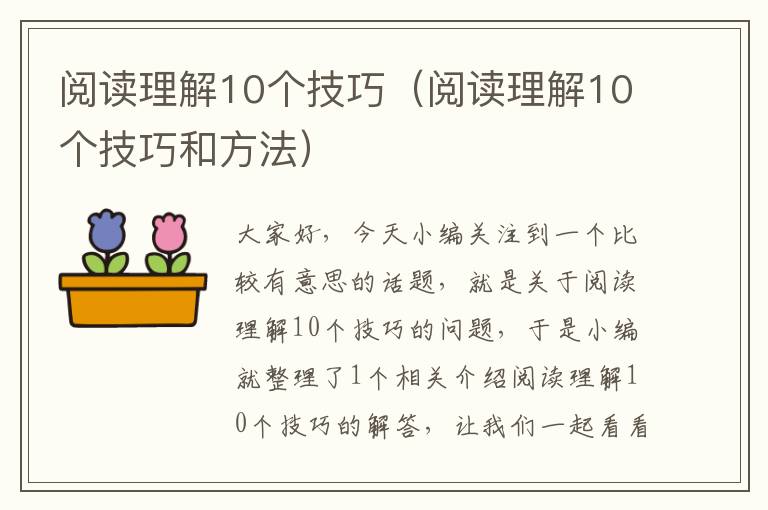 阅读理解10个技巧（阅读理解10个技巧和方法）

大家好，今天小编关注到一个比较有意思的话题，就是关于阅读理解10个技巧的问题，于是小编就整理了1个相关介绍阅读理解10个技巧的解答，让我们一起看看